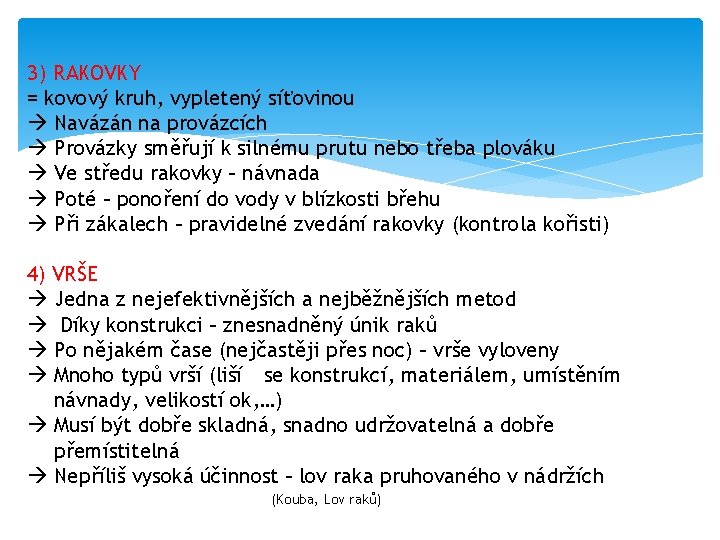 3) RAKOVKY
= kovový kruh, vypletený síťovinou
→ Navázán na provázcích
→ Provázky směřují k silnému prutu nebo třeba plováku
→ Ve středu rakovky – návnada
→ Poté – ponoření do vody v blízkosti břehu
→ Při zákalech – pravidelné zvedání rakovky (kontrola kořisti)

4) VRŠE
→ Jedna z nejefektivnějších a nejběžnějších metod
→ Díky konstrukci – znesnadněný únik raků
→ Po nějakém čase (nejčastěji přes noc) – vrše vyloveny
→ Mnoho typů vrší (liší se konstrukcí, materiálem, umístěním návnady, velikostí ok,…)
→ Musí být dobře skladná, snadno udržovatelná a dobře přemístitelná
→ Nepříliš vysoká účinnost – lov raka pruhovaného v nádržích

(Kouba, Lov raků)